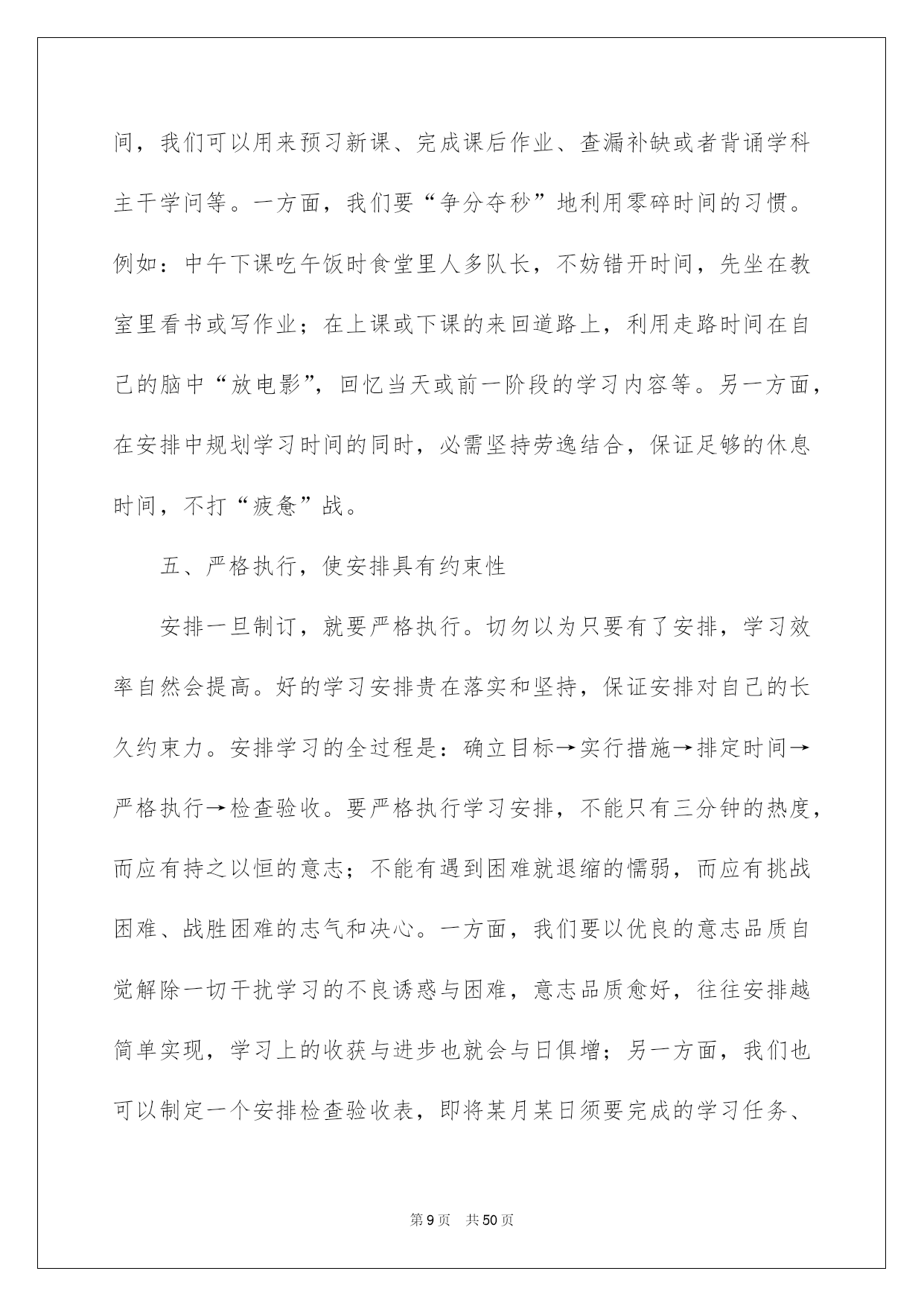 间，我们可以用来预习新课、完成课后作业、查漏补缺或者背诵学科主干学问等。一方面，我们要“争分夺秒”地利用零碎时间的习惯。例如：中午下课吃午饭时食堂里人多队长，不妨错开时间，先坐在教室里看书或写作业；在上课或下课的来回道路上，利用走路时间在自己的脑中“放电影”，回忆当天或前一阶段的学习内容等。另一方面，在安排中规划学习时间的同时，必需坚持劳逸结合，保证足够的休息时间，不打“疲惫”战。

五、严格执行，使安排具有约束性

安排一旦制订，就要严格执行。切勿以为只要有了安排，学习效率自然会提高。好的学习安排贵在落实和坚持，保证安排对自己的长久约束力。安排学习的全过程是：确立目标→实行措施→排定时间→严格执行→检查验收。要严格执行学习安排，不能只有三分钟的热度，而应有持之以恒的意志；不能有遇到困难就退缩的懦弱，而应有挑战困难、战胜困难的志气和决心。一方面，我们要以优良的意志品质自觉解除一切干扰学习的不良诱惑与困难，意志品质愈好，往往安排越简单实现，学习上的收获与进步也就会与日俱增；另一方面，我们也可以制定一个安排检查验收表，即将某月某日须要完成的学习任务、

第9页 共50页